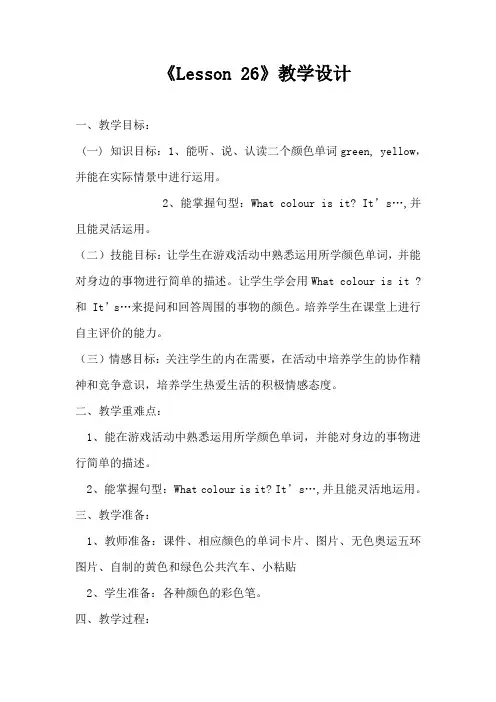 《Lesson 26》教学设计

一、教学目标：

（一）知识目标：1、能听、说、认读二个颜色单词 green, yellow，并能在实际情景中进行运用。

2、能掌握句型：What colour is it? It’s…，并且能灵活运用。

（二）技能目标：让学生在游戏活动中熟悉运用所学颜色单词，并能对身边的事物进行简单的描述。让学生学会用 What colour is it ? 和 It’s…来提问和回答周围的事物的颜色。培养学生在课堂上进行自主评价的能力。

（三）情感目标：关注学生的内在需要，在活动中培养学生的协作精神和竞争意识，培养学生热爱生活的积极情感态度。

二、教学重难点：

1、能在游戏活动中熟悉运用所学颜色单词，并能对身边的事物进行简单的描述。

2、能掌握句型：What colour is it? It’s…，并且能灵活地运用。

三、教学准备：

1、教师准备：课件、相应颜色的单词卡片、图片、无色奥运五环图片、自制的黄色和绿色公共汽车、小粘贴

2、学生准备：各种颜色的彩色笔。

四、教学过程：